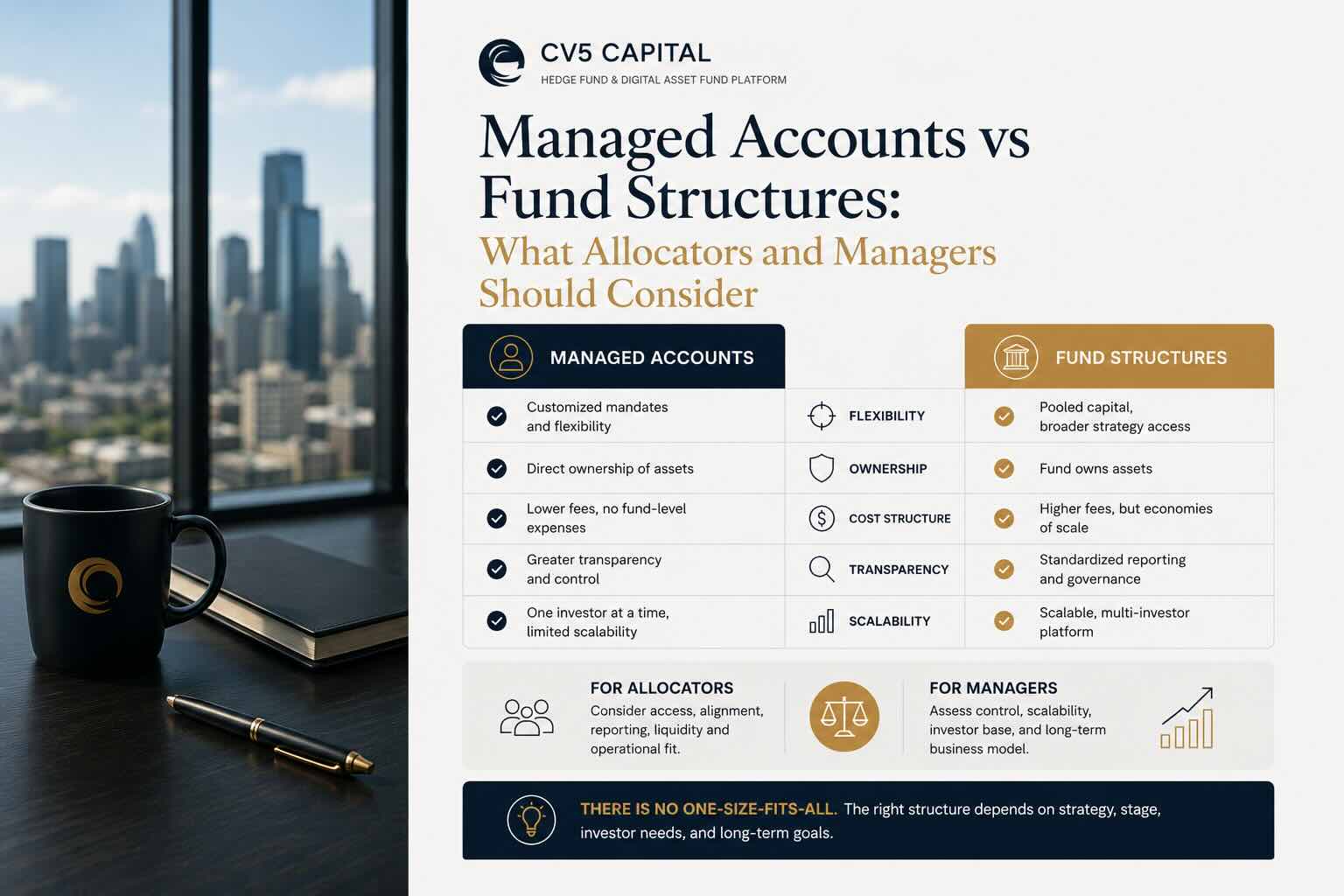 CV5 CAPITAL
HEDGE FUND & DIGITAL ASSET FUND PLATFORM

Managed Accounts vs Fund Structures:
What Allocators and Managers Should Consider

| MANAGED ACCOUNTS | | FUND STRUCTURES |
|---|---|---|
| Customized mandates and flexibility | FLEXIBILITY | Pooled capital, broader strategy access |
| Direct ownership of assets | OWNERSHIP | Fund owns assets |
| Lower fees, no fund-level expenses | COST STRUCTURE | Higher fees, but economies of scale |
| Greater transparency and control | TRANSPARENCY | Standardized reporting and governance |
| One investor at a time, limited scalability | SCALABILITY | Scalable, multi-investor platform |

FOR ALLOCATORS
Consider access, alignment, reporting, liquidity and operational fit.

FOR MANAGERS
Assess control, scalability, investor base, and long-term business model.

THERE IS NO ONE-SIZE-FITS-ALL. The right structure depends on strategy, stage, investor needs, and long-term goals.